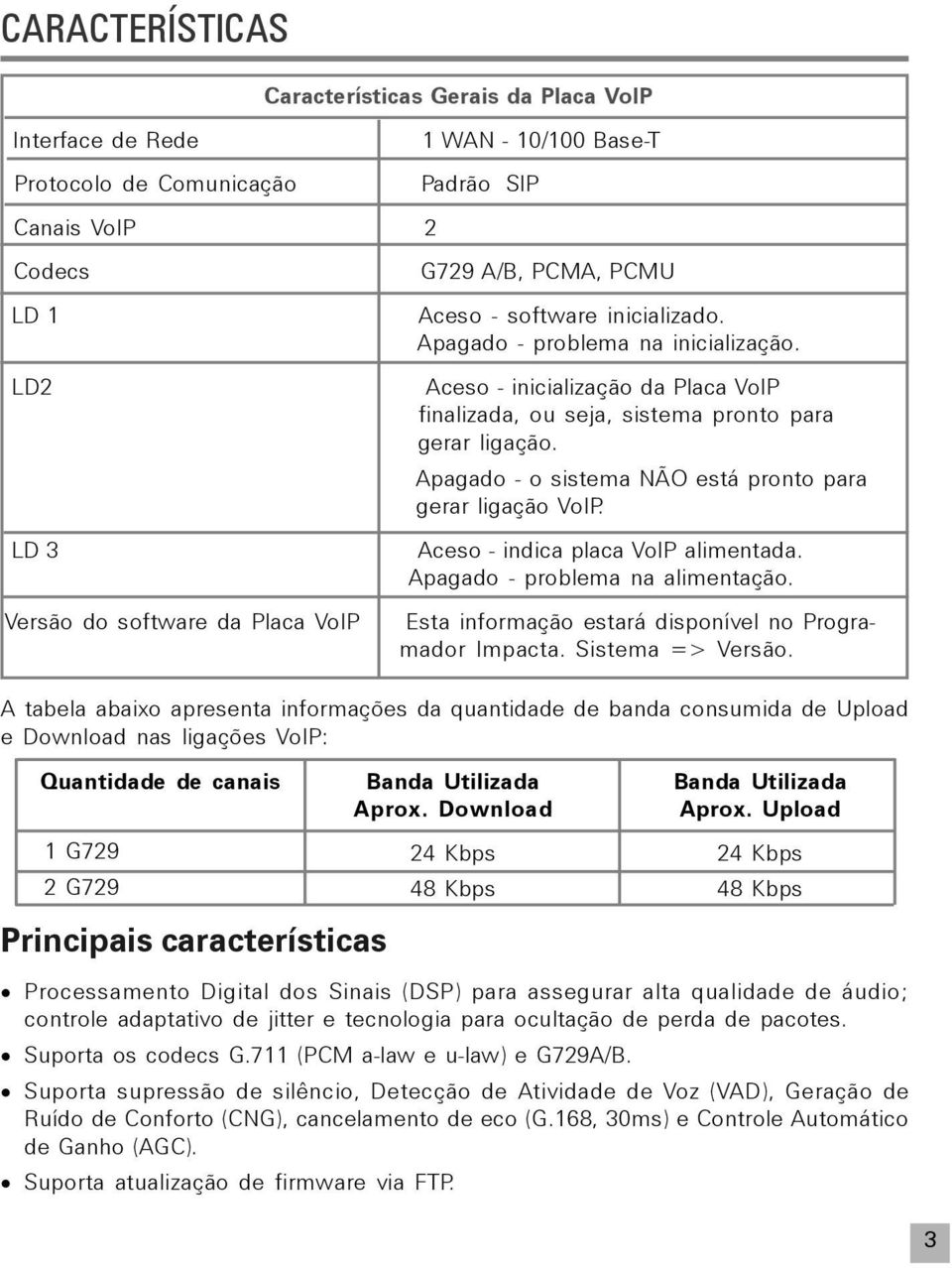 CARACTERÍSTICAS

| Características Gerais da Placa VoIP | |
|---|---|
| Interface de Rede | 1 WAN - 10/100 Base-T |
| Protocolo de Comunicação | Padrão SIP |
| Canais VoIP | 2 |
| Codecs | G729 A/B, PCMA, PCMU |
| LD 1 | Aceso - software inicializado. Apagado - problema na inicialização. |
| LD2 | Aceso - inicialização da Placa VoIP finalizada, ou seja, sistema pronto para gerar ligação. Apagado - o sistema NÃO está pronto para gerar ligação VoIP. |
| LD 3 | Aceso - indica placa VoIP alimentada. Apagado - problema na alimentação. |
| Versão do software da Placa VoIP | Esta informação estará disponível no Programador Impacta. Sistema => Versão. |

A tabela abaixo apresenta informações da quantidade de banda consumida de Upload e Download nas ligações VoIP:

| Quantidade de canais | Banda Utilizada Aprox. Download | Banda Utilizada Aprox. Upload |
|---|---|---|
| 1 G729 | 24 Kbps | 24 Kbps |
| 2 G729 | 48 Kbps | 48 Kbps |

Principais características

• Processamento Digital dos Sinais (DSP) para assegurar alta qualidade de áudio; controle adaptativo de jitter e tecnologia para ocultação de perda de pacotes.

• Suporta os codecs G.711 (PCM a-law e u-law) e G729A/B.

• Suporta supressão de silêncio, Detecção de Atividade de Voz (VAD), Geração de Ruído de Conforto (CNG), cancelamento de eco (G.168, 30ms) e Controle Automático de Ganho (AGC).

• Suporta atualização de firmware via FTP.

3